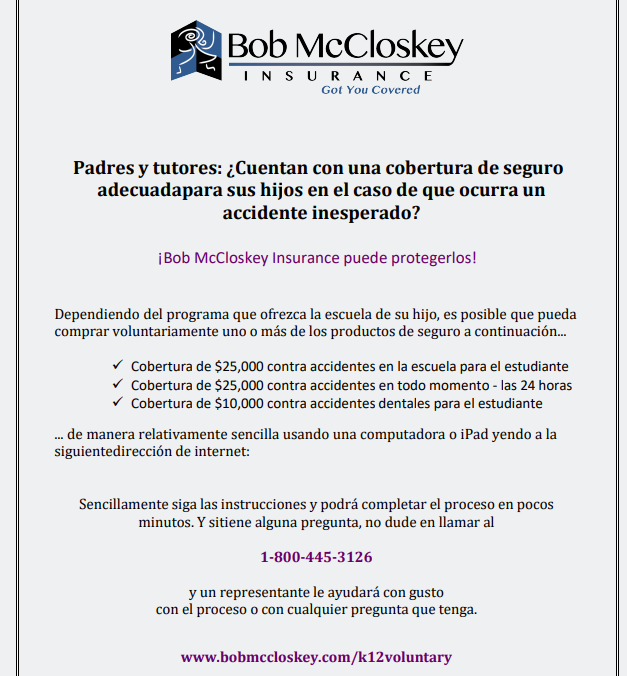 Bob McCloskey
INSURANCE
Got You Covered

Padres y tutores: ¿Cuentan con una cobertura de seguro adecuadapara sus hijos en el caso de que ocurra un accidente inesperado?

¡Bob McCloskey Insurance puede protegerlos!

Dependiendo del programa que ofrezca la escuela de su hijo, es posible que pueda comprar voluntariamente uno o más de los productos de seguro a continuación...

✓ Cobertura de $25,000 contra accidentes en la escuela para el estudiante
✓ Cobertura de $25,000 contra accidentes en todo momento - las 24 horas
✓ Cobertura de $10,000 contra accidentes dentales para el estudiante

... de manera relativamente sencilla usando una computadora o iPad yendo a la siguientedirección de internet:

Sencillamente siga las instrucciones y podrá completar el proceso en pocos minutos. Y sitiene alguna pregunta, no dude en llamar al

1-800-445-3126

y un representante le ayudará con gusto con el proceso o con cualquier pregunta que tenga.

www.bobmccloskey.com/k12voluntary